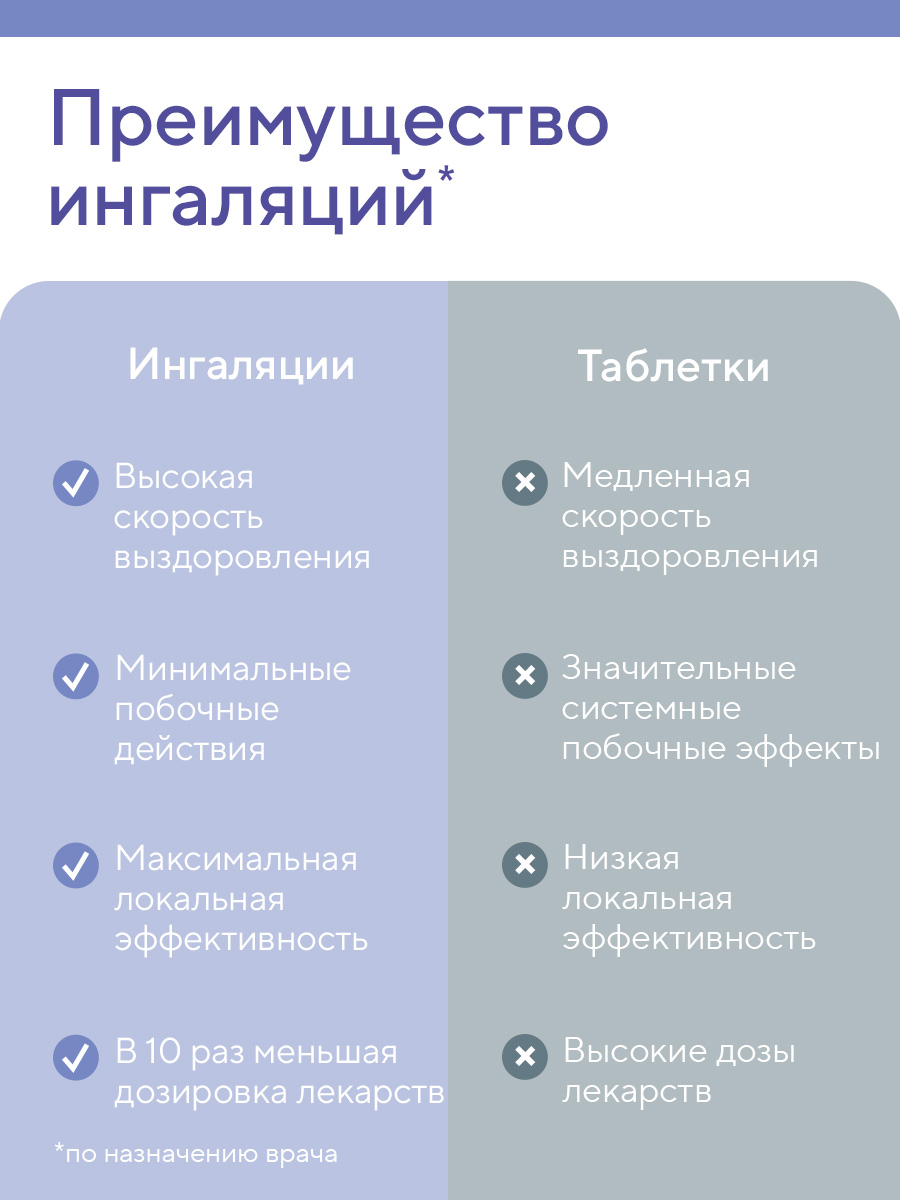 Преимущество ингаляций*

Ингаляции

Высокая скорость выздоровления

Минимальные побочные действия

Максимальная локальная эффективность

В 10 раз меньшая дозировка лекарств

*по назначению врача

Таблетки

Медленная скорость выздоровления

Значительные системные побочные эффекты

Низкая локальная эффективность

Высокие дозы лекарств